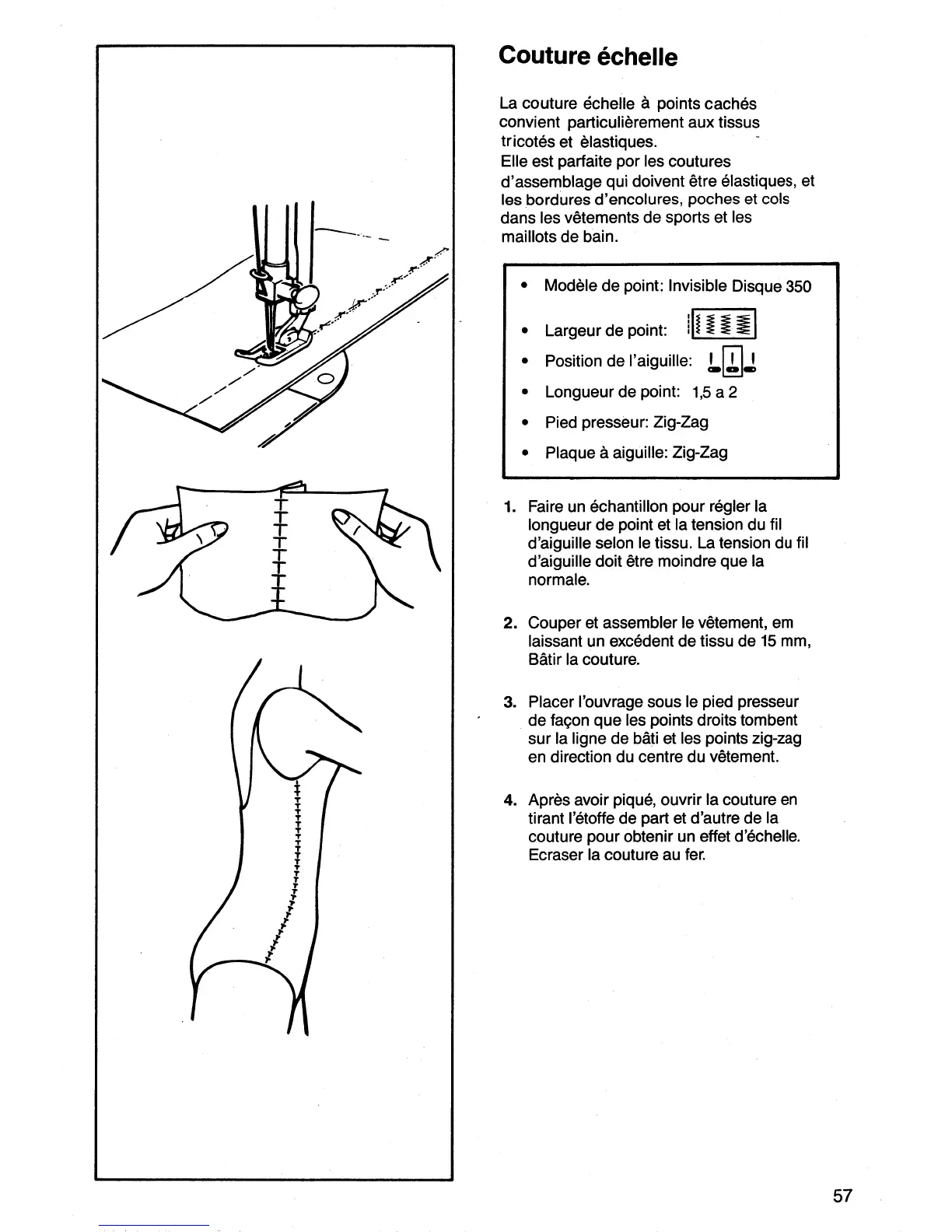 Couture échelle

La couture échelle à points cachés convient particulièrement aux tissus tricotés et èlastiques.
Elle est parfaite por les coutures d'assemblage qui doivent être élastiques, et les bordures d'encolures, poches et cols dans les vêtements de sports et les maillots de bain.

• Modèle de point: Invisible Disque 350
• Largeur de point:
• Position de l'aiguille:
• Longueur de point: 1,5 a 2
• Pied presseur: Zig-Zag
• Plaque à aiguille: Zig-Zag

1. Faire un échantillon pour régler la longueur de point et la tension du fil d'aiguille selon le tissu. La tension du fil d'aiguille doit être moindre que la normale.

2. Couper et assembler le vêtement, em laissant un excédent de tissu de 15 mm, Bâtir la couture.

3. Placer l'ouvrage sous le pied presseur de façon que les points droits tombent sur la ligne de bâti et les points zig-zag en direction du centre du vêtement.

4. Après avoir piqué, ouvrir la couture en tirant l'étoffe de part et d'autre de la couture pour obtenir un effet d'échelle. Ecraser la couture au fer.

57